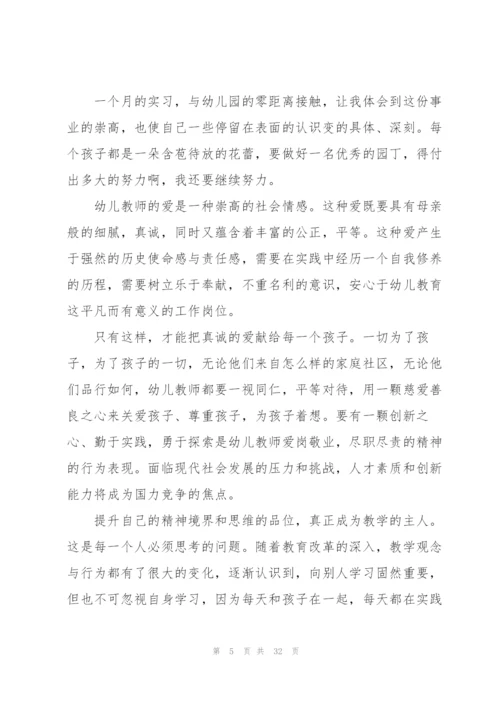 一个月的实习，与幼儿园的零距离接触，让我体会到这份事业的崇高，也使自己一些停留在表面的认识变的具体、深刻。每个孩子都是一朵含苞待放的花蕾，要做好一名优秀的园丁，得付出多大的努力啊，我还要继续努力。

幼儿教师的爱是一种崇高的社会情感。这种爱既要具有母亲般的细腻，真诚，同时又蕴含着丰富的公正，平等。这种爱产生于强然的历史使命感与责任感，需要在实践中经历一个自我修养的历程，需要树立乐于奉献，不重名利的意识，安心于幼儿教育这平凡而有意义的工作岗位。

只有这样，才能把真诚的爱献给每一个孩子。一切为了孩子，为了孩子的一切，无论他们来自怎么样的家庭社区，无论他们品行如何，幼儿教师都要一视同仁，平等对待，用一颗慈爱善良之心来关爱孩子、尊重孩子，为孩子着想。要有一颗创新之心、勤于实践，勇于探索是幼儿教师爱岗敬业，尽职尽责的精神的行为表现。面临现代社会发展的压力和挑战，人才素质和创新能力将成为国力竞争的焦点。

提升自己的精神境界和思维的品位，真正成为教学的主人。这是每一个人必须思考的问题。随着教育改革的深入，教学观念与行为都有了很大的变化，逐渐认识到，向别人学习固然重要，但也不可忽视自身学习，因为每天和孩子在一起，每天都在实践

第 5 页 共 32 页